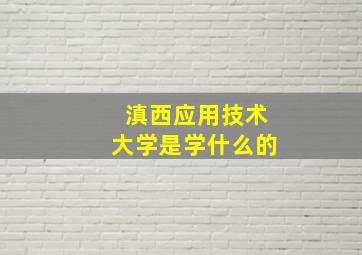 滇西应用技术大学是学什么的